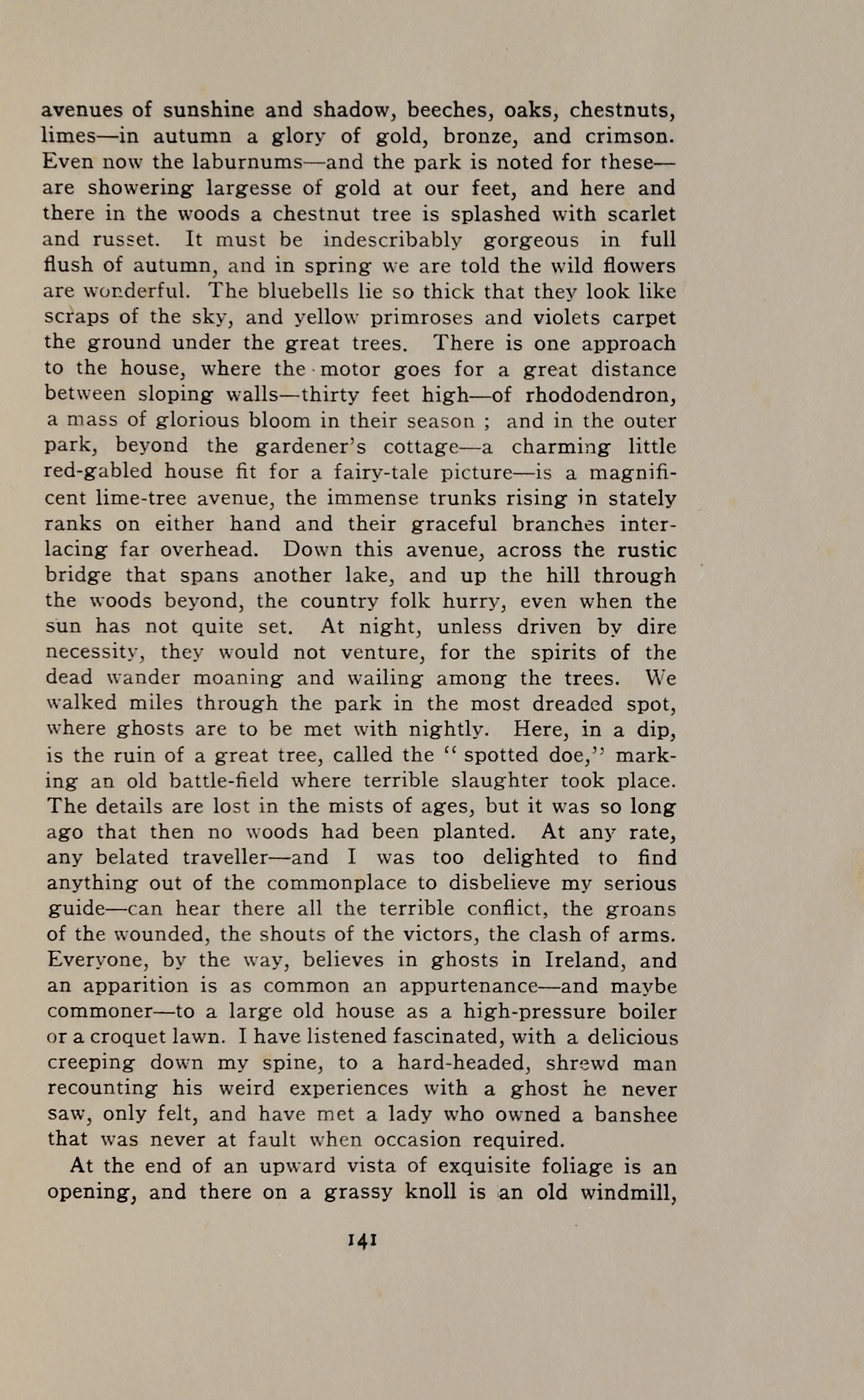 avenues of sunshine and shadow, beeches, oaks, chestnuts, limes—in autumn a glory of gold, bronze, and crimson. Even now the laburnums—and the park is noted for these—are showering largesse of gold at our feet, and here and there in the woods a chestnut tree is splashed with scarlet and russet. It must be indescribably gorgeous in full flush of autumn, and in spring we are told the wild flowers are wonderful. The bluebells lie so thick that they look like scraps of the sky, and yellow primroses and violets carpet the ground under the great trees. There is one approach to the house, where the motor goes for a great distance between sloping walls—thirty feet high—of rhododendron, a mass of glorious bloom in their season ; and in the outer park, beyond the gardener's cottage—a charming little red-gabled house fit for a fairy-tale picture—is a magnificent lime-tree avenue, the immense trunks rising in stately ranks on either hand and their graceful branches interlacing far overhead. Down this avenue, across the rustic bridge that spans another lake, and up the hill through the woods beyond, the country folk hurry, even when the sun has not quite set. At night, unless driven by dire necessity, they would not venture, for the spirits of the dead wander moaning and wailing among the trees. We walked miles through the park in the most dreaded spot, where ghosts are to be met with nightly. Here, in a dip, is the ruin of a great tree, called the "spotted doe," marking an old battle-field where terrible slaughter took place. The details are lost in the mists of ages, but it was so long ago that then no woods had been planted. At any rate, any belated traveller—and I was too delighted to find anything out of the commonplace to disbelieve my serious guide—can hear there all the terrible conflict, the groans of the wounded, the shouts of the victors, the clash of arms. Everyone, by the way, believes in ghosts in Ireland, and an apparition is as common an appurtenance—and maybe commoner—to a large old house as a high-pressure boiler or a croquet lawn. I have listened fascinated, with a delicious creeping down my spine, to a hard-headed, shrewd man recounting his weird experiences with a ghost he never saw, only felt, and have met a lady who owned a banshee that was never at fault when occasion required.

At the end of an upward vista of exquisite foliage is an opening, and there on a grassy knoll is an old windmill,

141